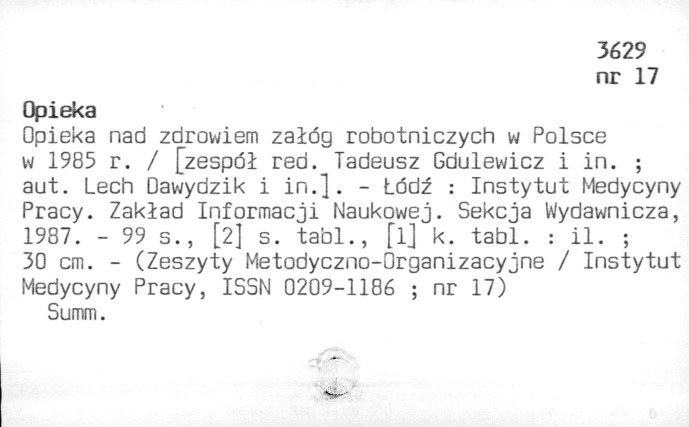 3629
nr 17

Opieka

Opieka nad zdrowiem załóg robotniczych w Polsce w 1985 r. / [zespół red. Tadeusz Gdulewicz i in. ; aut. Lech Dawydzik i in.]. - Łódź : Instytut Medycyny Pracy. Zakład Informacji Naukowej. Sekcja Wydawnicza, 1987. - 99 s., [2] s. tabl., [1] k. tabl. : il. ; 30 cm. - (Zeszyty Metodyczno-Organizacyjne / Instytut Medycyny Pracy, ISSN 0209-1186 ; nr 17)

Summ.